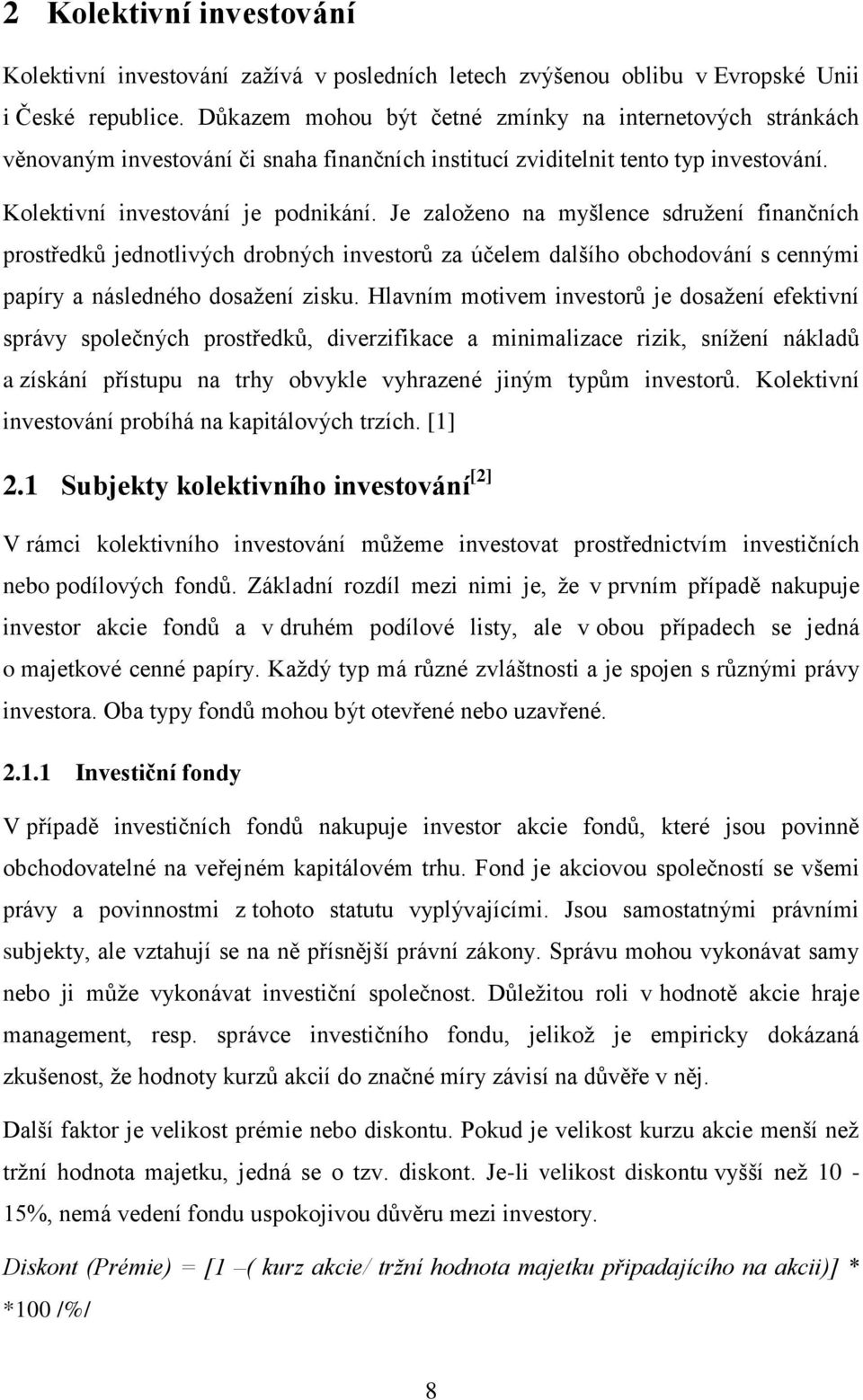 2 Kolektivní investování

Kolektivní investování zažívá v posledních letech zvýšenou oblibu v Evropské Unii i České republice. Důkazem mohou být četné zmínky na internetových stránkách věnovaným investování či snaha finančních institucí zviditelnit tento typ investování.

Kolektivní investování je podnikání. Je založeno na myšlence sdružení finančních prostředků jednotlivých drobných investorů za účelem dalšího obchodování s cennými papíry a následného dosažení zisku. Hlavním motivem investorů je dosažení efektivní správy společných prostředků, diverzifikace a minimalizace rizik, snížení nákladů a získání přístupu na trhy obvykle vyhrazené jiným typům investorů. Kolektivní investování probíhá na kapitálových trzích. [1]

2.1 Subjekty kolektivního investování$^{[2]}$

V rámci kolektivního investování můžeme investovat prostřednictvím investičních nebo podílových fondů. Základní rozdíl mezi nimi je, že v prvním případě nakupuje investor akcie fondů a v druhém podílové listy, ale v obou případech se jedná o majetkové cenné papíry. Každý typ má různé zvláštnosti a je spojen s různými právy investora. Oba typy fondů mohou být otevřené nebo uzavřené.

2.1.1 Investiční fondy

V případě investičních fondů nakupuje investor akcie fondů, které jsou povinně obchodovatelné na veřejném kapitálovém trhu. Fond je akciovou společností se všemi právy a povinnostmi z tohoto statutu vyplývajícími. Jsou samostatnými právními subjekty, ale vztahují se na ně přísnější právní zákony. Správu mohou vykonávat samy nebo ji může vykonávat investiční společnost. Důležitou roli v hodnotě akcie hraje management, resp. správce investičního fondu, jelikož je empiricky dokázaná zkušenost, že hodnoty kurzů akcií do značné míry závisí na důvěře v něj.

Další faktor je velikost prémie nebo diskontu. Pokud je velikost kurzu akcie menší než tržní hodnota majetku, jedná se o tzv. diskont. Je-li velikost diskontu vyšší než 10 - 15%, nemá vedení fondu uspokojivou důvěru mezi investory.

Diskont (Prémie) = [1 –( kurz akcie/ tržní hodnota majetku připadajícího na akcii)] * *100 /%/

8